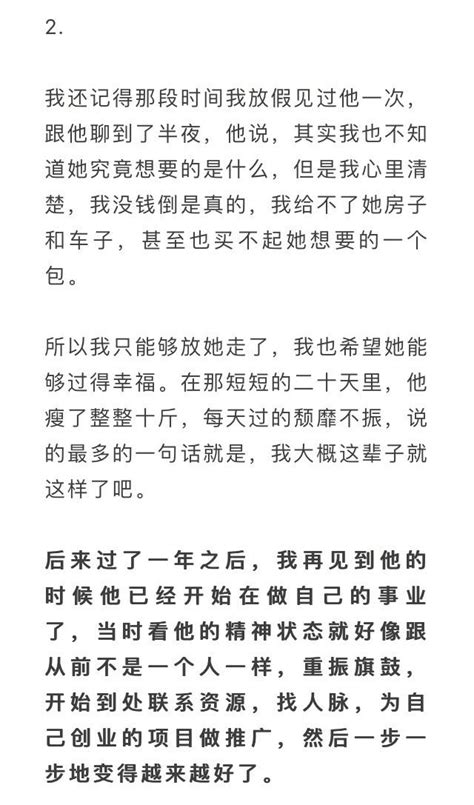 2.

我还记得那段时间我放假见过他一次，跟他聊到了半夜，他说，其实我也不知道她究竟想要的是什么，但是我心里清楚，我没钱倒是真的，我给不了她房子和车子，甚至也买不起她想要的一个包。

所以我只能够放她走了，我也希望她能够过得幸福。在那短短的二十天里，他瘦了整整十斤，每天过的颓靡不振，说的最多的一句话就是，我大概这辈子就这样了吧。

后来过了一年之后，我再见到他的时候他已经开始在做自己的事业了，当时看他的精神状态就好像跟从前不是一个人一样，重振旗鼓，开始到处联系资源，找人脉，为自己创业的项目做推广，然后一步一步地变得越来越好了。